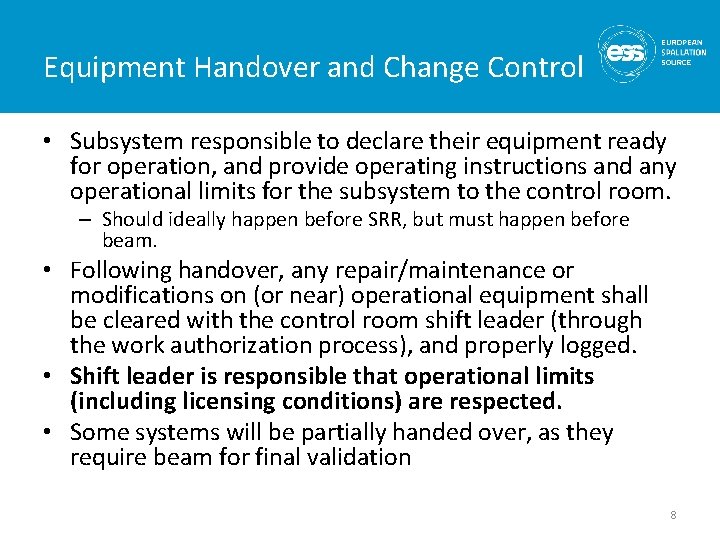 Equipment Handover and Change Control

ess EUROPEAN SPALLATION SOURCE

• Subsystem responsible to declare their equipment ready for operation, and provide operating instructions and any operational limits for the subsystem to the control room.
– Should ideally happen before SRR, but must happen before beam.
• Following handover, any repair/maintenance or modifications on (or near) operational equipment shall be cleared with the control room shift leader (through the work authorization process), and properly logged.
• Shift leader is responsible that operational limits (including licensing conditions) are respected.
• Some systems will be partially handed over, as they require beam for final validation

8